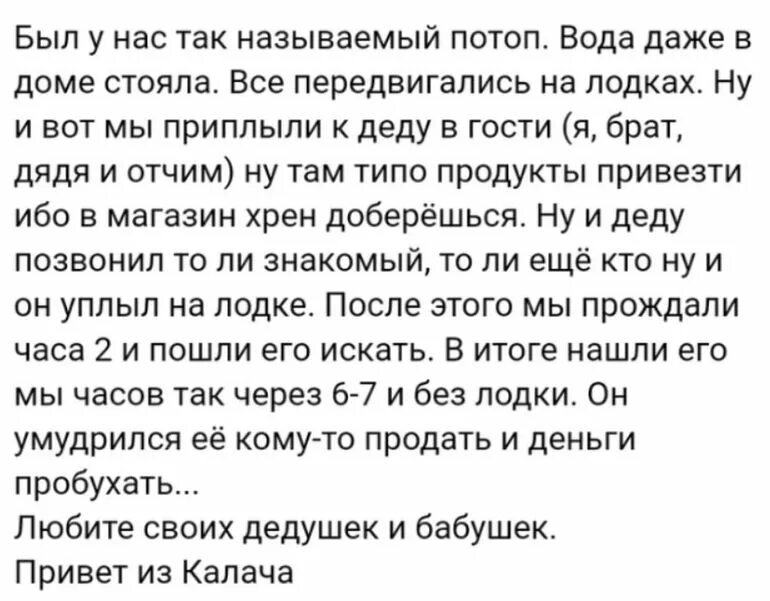 Был у нас так называемый потоп. Вода даже в доме стояла. Все передвигались на лодках. Ну и вот мы приплыли к деду в гости (я, брат, дядя и отчим) ну там типо продукты привезти ибо в магазин хрен доберёшься. Ну и деду позвонил то ли знакомый, то ли ещё кто ну и он уплыл на лодке. После этого мы прождали часа 2 и пошли его искать. В итоге нашли его мы часов так через 6-7 и без лодки. Он умудрился её кому-то продать и деньги пробухать...
Любите своих дедушек и бабушек.
Привет из Калача